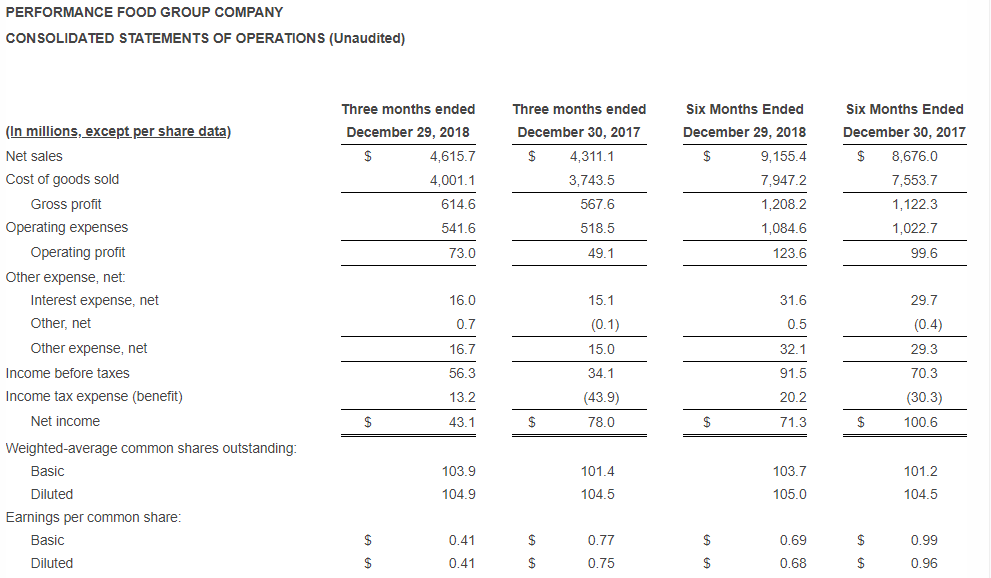 PERFORMANCE FOOD GROUP COMPANY
CONSOLIDATED STATEMENTS OF OPERATIONS (Unaudited)

| (In millions, except per share data) | Three months ended December 29, 2018 | Three months ended December 30, 2017 | Six Months Ended December 29, 2018 | Six Months Ended December 30, 2017 |
|---|---|---|---|---|
| Net sales | $ 4,615.7 | $ 4,311.1 | $ 9,155.4 | $ 8,676.0 |
| Cost of goods sold | 4,001.1 | 3,743.5 | 7,947.2 | 7,553.7 |
| Gross profit | 614.6 | 567.6 | 1,208.2 | 1,122.3 |
| Operating expenses | 541.6 | 518.5 | 1,084.6 | 1,022.7 |
| Operating profit | 73.0 | 49.1 | 123.6 | 99.6 |
| Other expense, net: | | | | |
| Interest expense, net | 16.0 | 15.1 | 31.6 | 29.7 |
| Other, net | 0.7 | (0.1) | 0.5 | (0.4) |
| Other expense, net | 16.7 | 15.0 | 32.1 | 29.3 |
| Income before taxes | 56.3 | 34.1 | 91.5 | 70.3 |
| Income tax expense (benefit) | 13.2 | (43.9) | 20.2 | (30.3) |
| Net income | $ 43.1 | $ 78.0 | $ 71.3 | $ 100.6 |
| Weighted-average common shares outstanding: | | | | |
| Basic | 103.9 | 101.4 | 103.7 | 101.2 |
| Diluted | 104.9 | 104.5 | 105.0 | 104.5 |
| Earnings per common share: | | | | |
| Basic | $ 0.41 | $ 0.77 | $ 0.69 | $ 0.99 |
| Diluted | $ 0.41 | $ 0.75 | $ 0.68 | $ 0.96 |